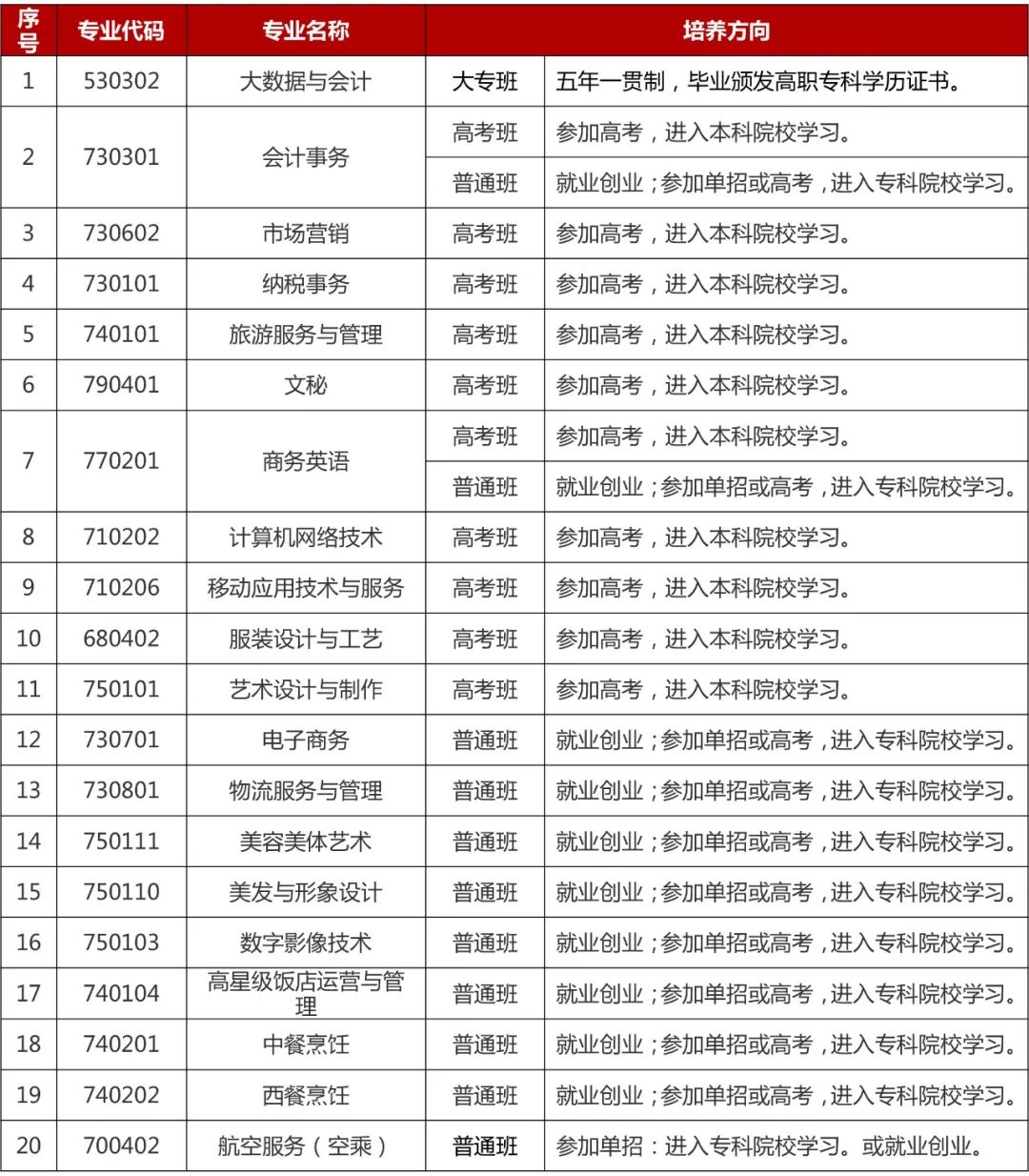 | 序号 | 专业代码 | 专业名称 | 培养方向 | |
|---|---|---|---|---|
| 1 | 530302 | 大数据与会计 | 大专班 | 五年一贯制，毕业颁发高职专科学历证书。 |
| 2 | 730301 | 会计事务 | 高考班 | 参加高考，进入本科院校学习。 |
| | | | 普通班 | 就业创业；参加单招或高考，进入专科院校学习。 |
| 3 | 730602 | 市场营销 | 高考班 | 参加高考，进入本科院校学习。 |
| 4 | 730101 | 纳税事务 | 高考班 | 参加高考，进入本科院校学习。 |
| 5 | 740101 | 旅游服务与管理 | 高考班 | 参加高考，进入本科院校学习。 |
| 6 | 790401 | 文秘 | 高考班 | 参加高考，进入本科院校学习。 |
| 7 | 770201 | 商务英语 | 高考班 | 参加高考，进入本科院校学习。 |
| | | | 普通班 | 就业创业；参加单招或高考，进入专科院校学习。 |
| 8 | 710202 | 计算机网络技术 | 高考班 | 参加高考，进入本科院校学习。 |
| 9 | 710206 | 移动应用技术与服务 | 高考班 | 参加高考，进入本科院校学习。 |
| 10 | 680402 | 服装设计与工艺 | 高考班 | 参加高考，进入本科院校学习。 |
| 11 | 750101 | 艺术设计与制作 | 高考班 | 参加高考，进入本科院校学习。 |
| 12 | 730701 | 电子商务 | 普通班 | 就业创业；参加单招或高考，进入专科院校学习。 |
| 13 | 730801 | 物流服务与管理 | 普通班 | 就业创业；参加单招或高考，进入专科院校学习。 |
| 14 | 750111 | 美容美体艺术 | 普通班 | 就业创业；参加单招或高考，进入专科院校学习。 |
| 15 | 750110 | 美发与形象设计 | 普通班 | 就业创业；参加单招或高考，进入专科院校学习。 |
| 16 | 750103 | 数字影像技术 | 普通班 | 就业创业；参加单招或高考，进入专科院校学习。 |
| 17 | 740104 | 高星级饭店运营与管理 | 普通班 | 就业创业；参加单招或高考，进入专科院校学习。 |
| 18 | 740201 | 中餐烹饪 | 普通班 | 就业创业；参加单招或高考，进入专科院校学习。 |
| 19 | 740202 | 西餐烹饪 | 普通班 | 就业创业；参加单招或高考，进入专科院校学习。 |
| 20 | 700402 | 航空服务（空乘） | 普通班 | 参加单招：进入专科院校学习。或就业创业。 |